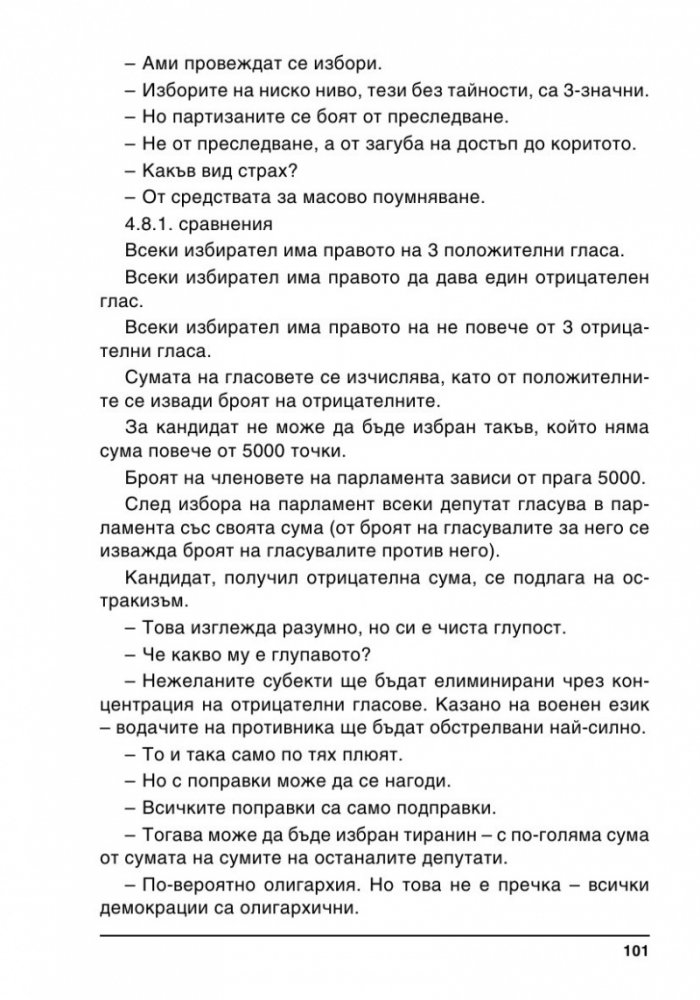 – Ами провеждат се избори.

– Изборите на ниско ниво, тези без тайности, са 3-значни.

– Но партизаните се боят от преследване.

– Не от преследване, а от загуба на достъп до коритото.

– Какъв вид страх?

– От средствата за масово поумняване.

4.8.1. сравнения

Всеки избирател има правото на 3 положителни гласа.

Всеки избирател има правото да дава един отрицателен глас.

Всеки избирател има правото на не повече от 3 отрицателни гласа.

Сумата на гласовете се изчислява, като от положителните се извади броят на отрицателните.

За кандидат не може да бъде избран такъв, който няма сума повече от 5000 точки.

Броят на членовете на парламента зависи от прага 5000.

След избора на парламент всеки депутат гласува в парламента със своята сума (от броят на гласувалите за него се изважда броят на гласувалите против него).

Кандидат, получил отрицателна сума, се подлага на остракизъм.

– Това изглежда разумно, но си е чиста глупост.

– Че какво му е глупавото?

– Нежеланите субекти ще бъдат елиминирани чрез концентрация на отрицателни гласове. Казано на военен език – водачите на противника ще бъдат обстрелвани най-силно.

– То и така само по тях плюят.

– Но с поправки може да се нагоди.

– Всичките поправки са само подправки.

– Тогава може да бъде избран тиранин – с по-голяма сума от сумата на сумите на останалите депутати.

– По-вероятно олигархия. Но това не е пречка – всички демокрации са олигархични.

101